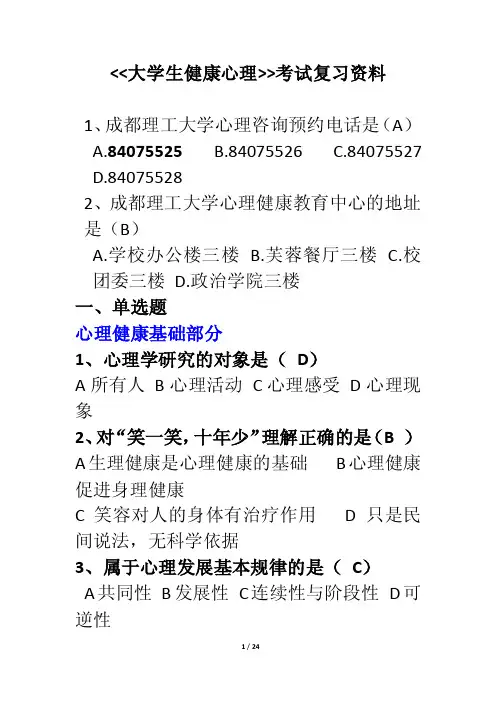 <<大学生健康心理>>考试复习资料

1、成都理工大学心理咨询预约电话是（A）
A.84075525 B.84075526 C.84075527 D.84075528

2、成都理工大学心理健康教育中心的地址是（B）
A.学校办公楼三楼 B.芙蓉餐厅三楼 C.校团委三楼 D.政治学院三楼

一、单选题

心理健康基础部分

1、心理学研究的对象是（ D）
A 所有人 B 心理活动 C 心理感受 D 心理现象

2、对“笑一笑，十年少”理解正确的是（B ）
A 生理健康是心理健康的基础 B 心理健康促进身理健康
C 笑容对人的身体有治疗作用 D 只是民间说法，无科学依据

3、属于心理发展基本规律的是（ C）
A 共同性 B 发展性 C 连续性与阶段性 D 可逆性

1 / 24